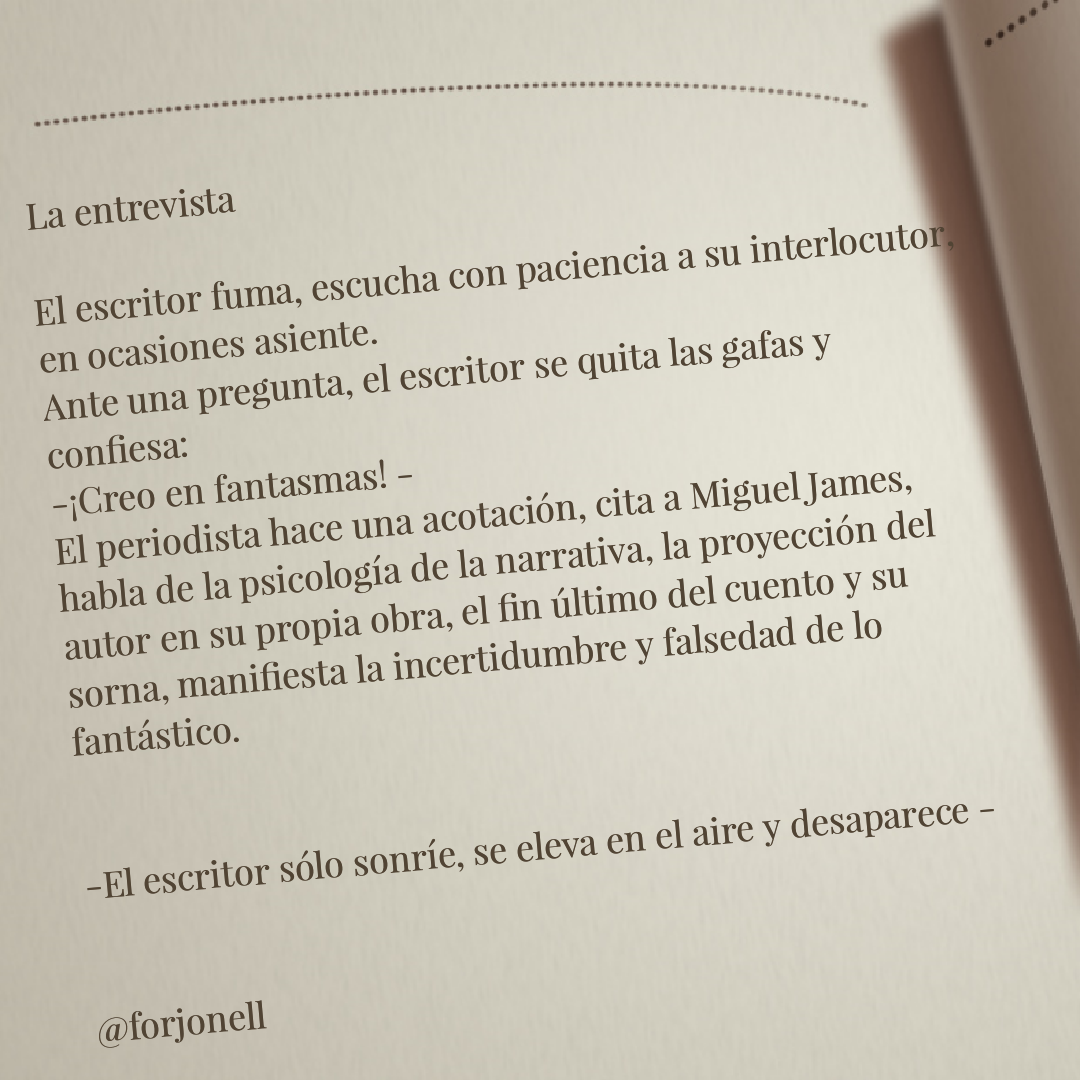 La entrevista

El escritor fuma, escucha con paciencia a su interlocutor, en ocasiones asiente.
Ante una pregunta, el escritor se quita las gafas y confiesa:
–¡Creo en fantasmas! –
El periodista hace una acotación, cita a Miguel James, habla de la psicología de la narrativa, la proyección del autor en su propia obra, el fin último del cuento y su sorna, manifiesta la incertidumbre y falsedad de lo fantástico.

–El escritor sólo sonríe, se eleva en el aire y desaparece –

@forjonell